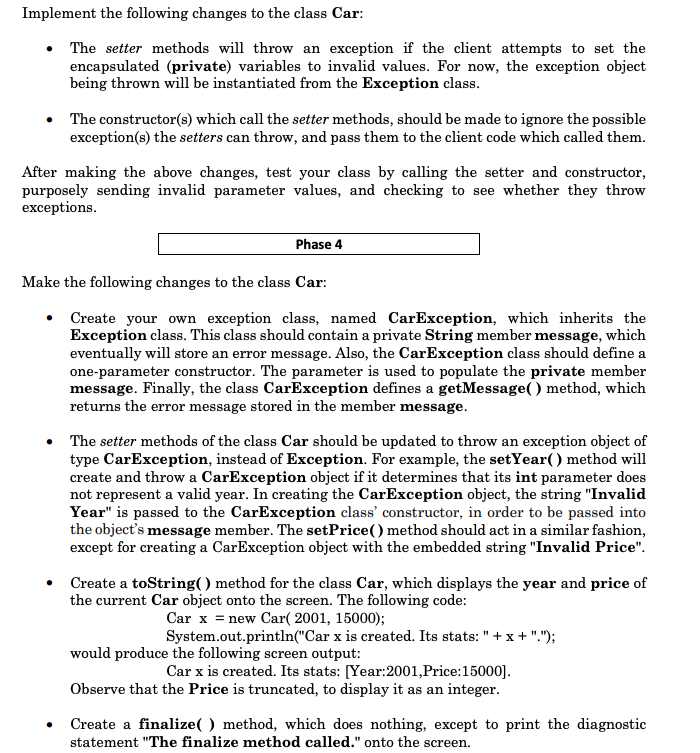 Implement the following changes to the class Car:

• The setter methods will throw an exception if the client attempts to set the encapsulated (private) variables to invalid values. For now, the exception object being thrown will be instantiated from the Exception class.

• The constructor(s) which call the setter methods, should be made to ignore the possible exception(s) the setters can throw, and pass them to the client code which called them.

After making the above changes, test your class by calling the setter and constructor, purposely sending invalid parameter values, and checking to see whether they throw exceptions.

Phase 4

Make the following changes to the class Car:

• Create your own exception class, named CarException, which inherits the Exception class. This class should contain a private String member message, which eventually will store an error message. Also, the CarException class should define a one-parameter constructor. The parameter is used to populate the private member message. Finally, the class CarException defines a getMessage( ) method, which returns the error message stored in the member message.

• The setter methods of the class Car should be updated to throw an exception object of type CarException, instead of Exception. For example, the setYear( ) method will create and throw a CarException object if it determines that its int parameter does not represent a valid year. In creating the CarException object, the string "Invalid Year" is passed to the CarException class' constructor, in order to be passed into the object's message member. The setPrice( ) method should act in a similar fashion, except for creating a CarException object with the embedded string "Invalid Price".

• Create a toString( ) method for the class Car, which displays the year and price of the current Car object onto the screen. The following code:
Car x = new Car( 2001, 15000);
System.out.println("Car x is created. Its stats: " + x + ".");
would produce the following screen output:
Car x is created. Its stats: [Year:2001,Price:15000].
Observe that the Price is truncated, to display it as an integer.

• Create a finalize( ) method, which does nothing, except to print the diagnostic statement "The finalize method called." onto the screen.